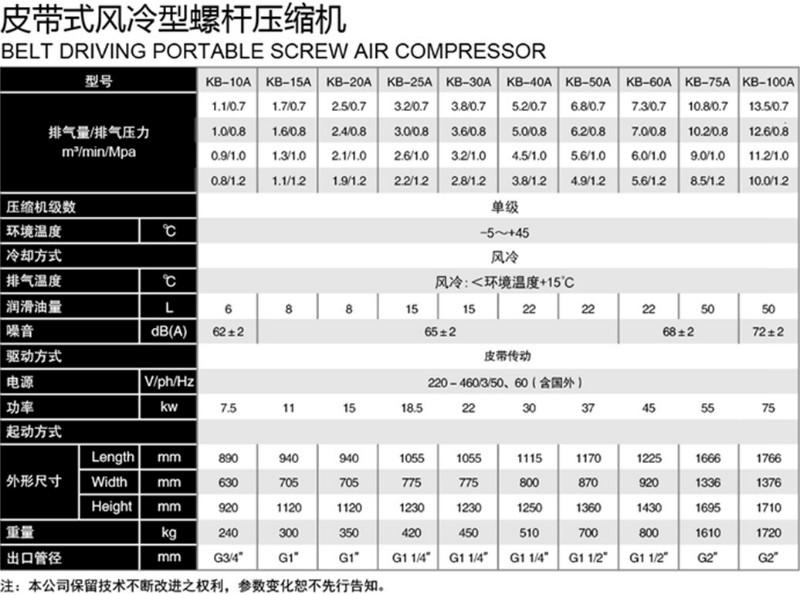 皮带式风冷型螺杆压缩机
BELT DRIVING PORTABLE SCREW AIR COMPRESSOR

| 型号 | | | KB-10A | KB-15A | KB-20A | KB-25A | KB-30A | KB-40A | KB-50A | KB-60A | KB-75A | KB-100A |
|---|---|---|---|---|---|---|---|---|---|---|---|---|
| 排气量/排气压力 m³/min/Mpa | | | 1.1/0.7 | 1.7/0.7 | 2.5/0.7 | 3.2/0.7 | 3.8/0.7 | 5.2/0.7 | 6.8/0.7 | 7.3/0.7 | 10.8/0.7 | 13.5/0.7 |
| | | | 1.0/0.8 | 1.6/0.8 | 2.4/0.8 | 3.0/0.8 | 3.6/0.8 | 5.0/0.8 | 6.2/0.8 | 7.0/0.8 | 10.2/0.8 | 12.6/0.8 |
| | | | 0.9/1.0 | 1.3/1.0 | 2.1/1.0 | 2.6/1.0 | 3.2/1.0 | 4.5/1.0 | 5.6/1.0 | 6.0/1.0 | 9.0/1.0 | 11.2/1.0 |
| | | | 0.8/1.2 | 1.1/1.2 | 1.9/1.2 | 2.2/1.2 | 2.8/1.2 | 3.8/1.2 | 4.9/1.2 | 5.6/1.2 | 8.5/1.2 | 10.0/1.2 |
| 压缩机级数 | | | 单级 | | | | | | | | | |
| 环境温度 | | ℃ | -5～+45 | | | | | | | | | |
| 冷却方式 | | | 风冷 | | | | | | | | | |
| 排气温度 | | ℃ | 风冷：<环境温度+15℃ | | | | | | | | | |
| 润滑油量 | | L | 6 | 8 | 8 | 15 | 15 | 22 | 22 | 22 | 50 | 50 |
| 噪音 | | dB(A) | 62±2 | 65±2 | | | | | | 68±2 | | 72±2 |
| 驱动方式 | | | 皮带传动 | | | | | | | | | |
| 电源 | | V/ph/Hz | 220-460/3/50、60（含国外） | | | | | | | | | |
| 功率 | | kw | 7.5 | 11 | 15 | 18.5 | 22 | 30 | 37 | 45 | 55 | 75 |
| 起动方式 | | | | | | | | | | | | |
| 外形尺寸 | Length | mm | 890 | 940 | 940 | 1055 | 1055 | 1115 | 1170 | 1225 | 1666 | 1766 |
| | Width | mm | 630 | 705 | 705 | 775 | 775 | 800 | 870 | 920 | 1336 | 1376 |
| | Height | mm | 920 | 1120 | 1120 | 1230 | 1230 | 1250 | 1360 | 1430 | 1695 | 1710 |
| 重量 | | kg | 240 | 300 | 350 | 420 | 450 | 510 | 700 | 800 | 1610 | 1720 |
| 出口管径 | | mm | G3/4" | G1" | G1" | G1 1/4" | G1 1/4" | G1 1/4" | G1 1/2" | G1 1/2" | G2" | G2" |

注：本公司保留技术不断改进之权利，参数变化恕不先行告知。